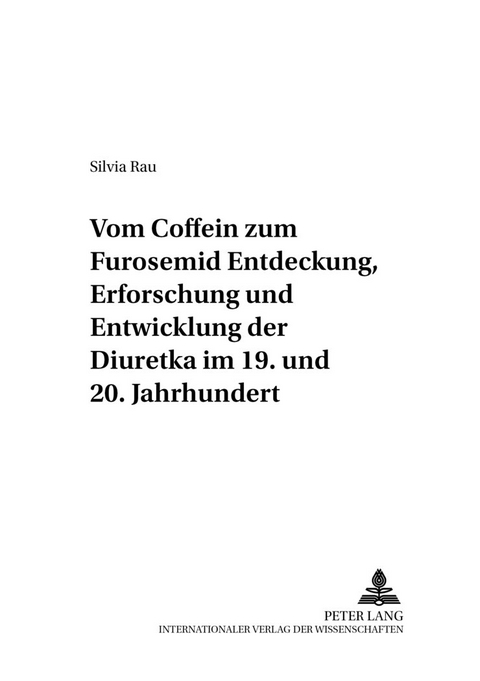 Silvia Rau

Vom Coffein zum Furosemid Entdeckung, Erforschung und Entwicklung der Diuretka im 19. und 20. Jahrhundert

PETER LANG
INTERNATIONALER VERLAG DER WISSENSCHAFTEN